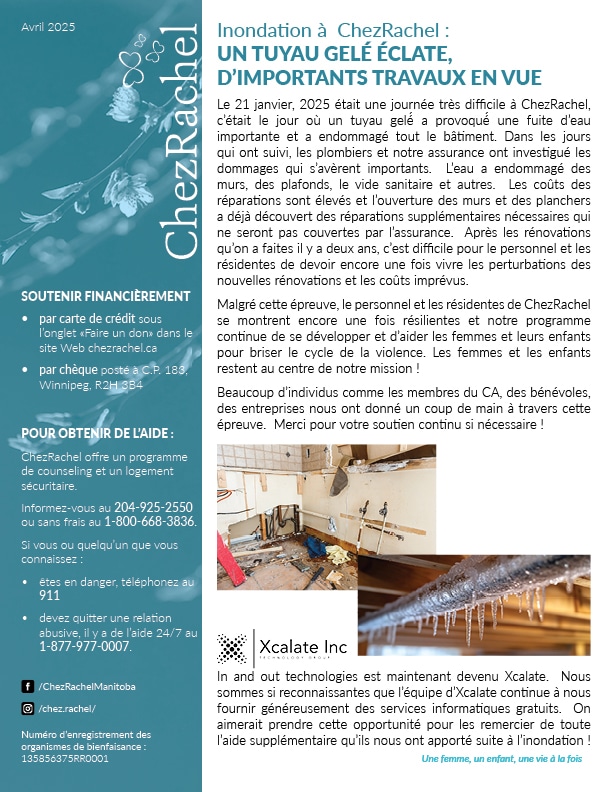 Avril 2025

ChezRachel

SOUTENIR FINANCIÈREMENT

• par carte de crédit sous l'onglet «Faire un don» dans le site Web chezrachel.ca

• par chèque posté à C.P. 183, Winnipeg, R2H 3B4

POUR OBTENIR DE L'AIDE :

ChezRachel offre un programme de counseling et un logement sécuritaire.

Informez-vous au 204-925-2550 ou sans frais au 1-800-668-3836.

Si vous ou quelqu'un que vous connaissez :

• êtes en danger, téléphonez au 911

• devez quitter une relation abusive, il y a de l'aide 24/7 au 1-877-977-0007.

/ChezRachelManitoba

/chez.rachel/

Numéro d'enregistrement des organismes de bienfaisance : 135856375RR0001

Inondation à ChezRachel :
UN TUYAU GELÉ ÉCLATE, D'IMPORTANTS TRAVAUX EN VUE

Le 21 janvier, 2025 était une journée très difficile à ChezRachel, c'était le jour où un tuyau gelé a provoqué une fuite d'eau importante et a endommagé tout le bâtiment. Dans les jours qui ont suivi, les plombiers et notre assurance ont investigué les dommages qui s'avèrent importants. L'eau a endommagé des murs, des plafonds, le vide sanitaire et autres. Les coûts des réparations sont élevés et l'ouverture des murs et des planchers a déjà découvert des réparations supplémentaires nécessaires qui ne seront pas couvertes par l'assurance. Après les rénovations qu'on a faites il y a deux ans, c'est difficile pour le personnel et les résidentes de devoir encore une fois vivre les perturbations des nouvelles rénovations et les coûts imprévus.

Malgré cette épreuve, le personnel et les résidentes de ChezRachel se montrent encore une fois résilientes et notre programme continue de se développer et d'aider les femmes et leurs enfants pour briser le cycle de la violence. Les femmes et les enfants restent au centre de notre mission !

Beaucoup d'individus comme les membres du CA, des bénévoles, des entreprises nous ont donné un coup de main à travers cette épreuve. Merci pour votre soutien continu si nécessaire !

Xcalate Inc
TECHNOLOGY GROUP

In and out technologies est maintenant devenu Xcalate. Nous sommes si reconnaissantes que l'équipe d'Xcalate continue à nous fournir généreusement des services informatiques gratuits. On aimerait prendre cette opportunité pour les remercier de toute l'aide supplémentaire qu'ils nous ont apporté suite à l'inondation !

Une femme, un enfant, une vie à la fois